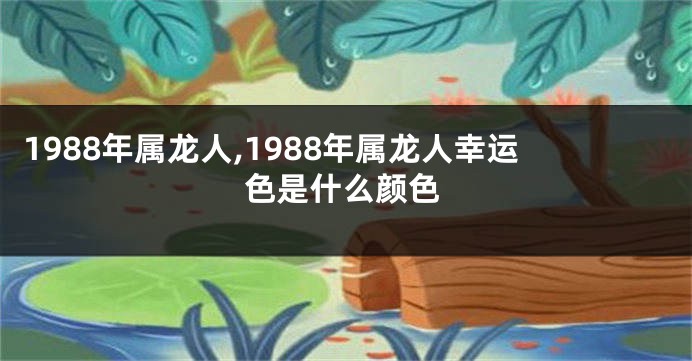 1988年属龙人,1988年属龙人幸运色是什么颜色